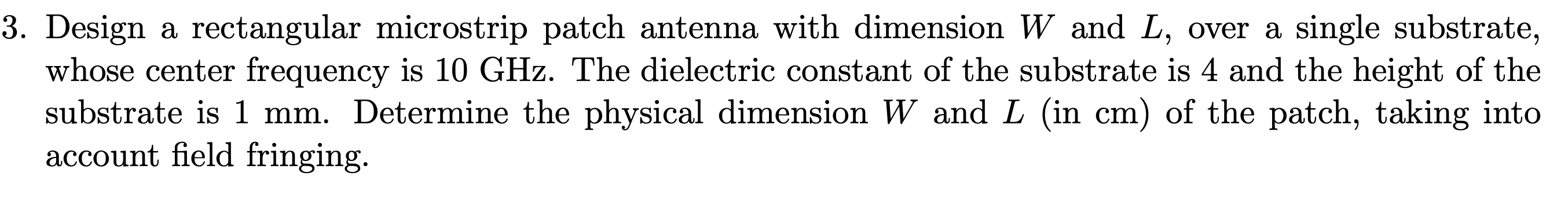 3. Design a rectangular microstrip patch antenna with dimension $W$ and $L$, over a single substrate, whose center frequency is 10 GHz. The dielectric constant of the substrate is 4 and the height of the substrate is 1 mm. Determine the physical dimension $W$ and $L$ (in cm) of the patch, taking into account field fringing.